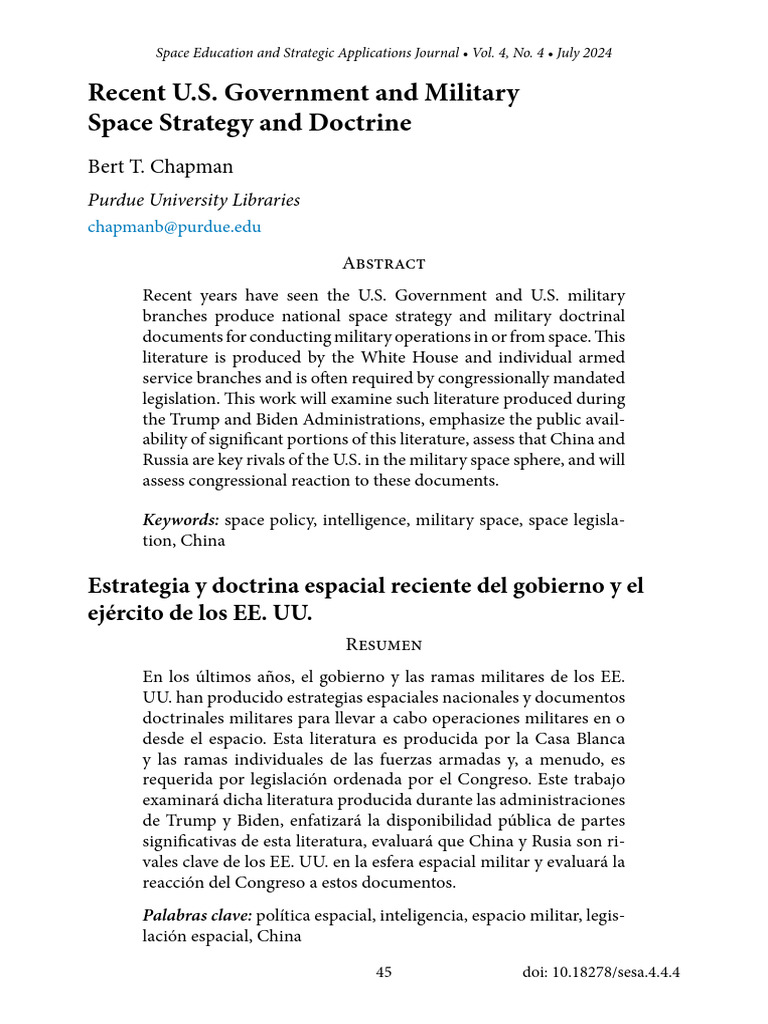 Space Education and Strategic Applications Journal • Vol. 4, No. 4 • July 2024

Recent U.S. Government and Military
Space Strategy and Doctrine

Bert T. Chapman

Purdue University Libraries

chapmanb@purdue.edu

Abstract

Recent years have seen the U.S. Government and U.S. military branches produce national space strategy and military doctrinal documents for conducting military operations in or from space. This literature is produced by the White House and individual armed service branches and is often required by congressionally mandated legislation. This work will examine such literature produced during the Trump and Biden Administrations, emphasize the public availability of significant portions of this literature, assess that China and Russia are key rivals of the U.S. in the military space sphere, and will assess congressional reaction to these documents.

Keywords: space policy, intelligence, military space, space legislation, China

Estrategia y doctrina espacial reciente del gobierno y el ejército de los EE. UU.

Resumen

En los últimos años, el gobierno y las ramas militares de los EE. UU. han producido estrategias espaciales nacionales y documentos doctrinales militares para llevar a cabo operaciones militares en o desde el espacio. Esta literatura es producida por la Casa Blanca y las ramas individuales de las fuerzas armadas y, a menudo, es requerida por legislación ordenada por el Congreso. Este trabajo examinará dicha literatura producida durante las administraciones de Trump y Biden, enfatizará la disponibilidad pública de partes significativas de esta literatura, evaluará que China y Rusia son rivales clave de los EE. UU. en la esfera espacial militar y evaluará la reacción del Congreso a estos documentos.

Palabras clave: política espacial, inteligencia, espacio militar, legislación espacial, China

45

doi: 10.18278/sesa.4.4.4